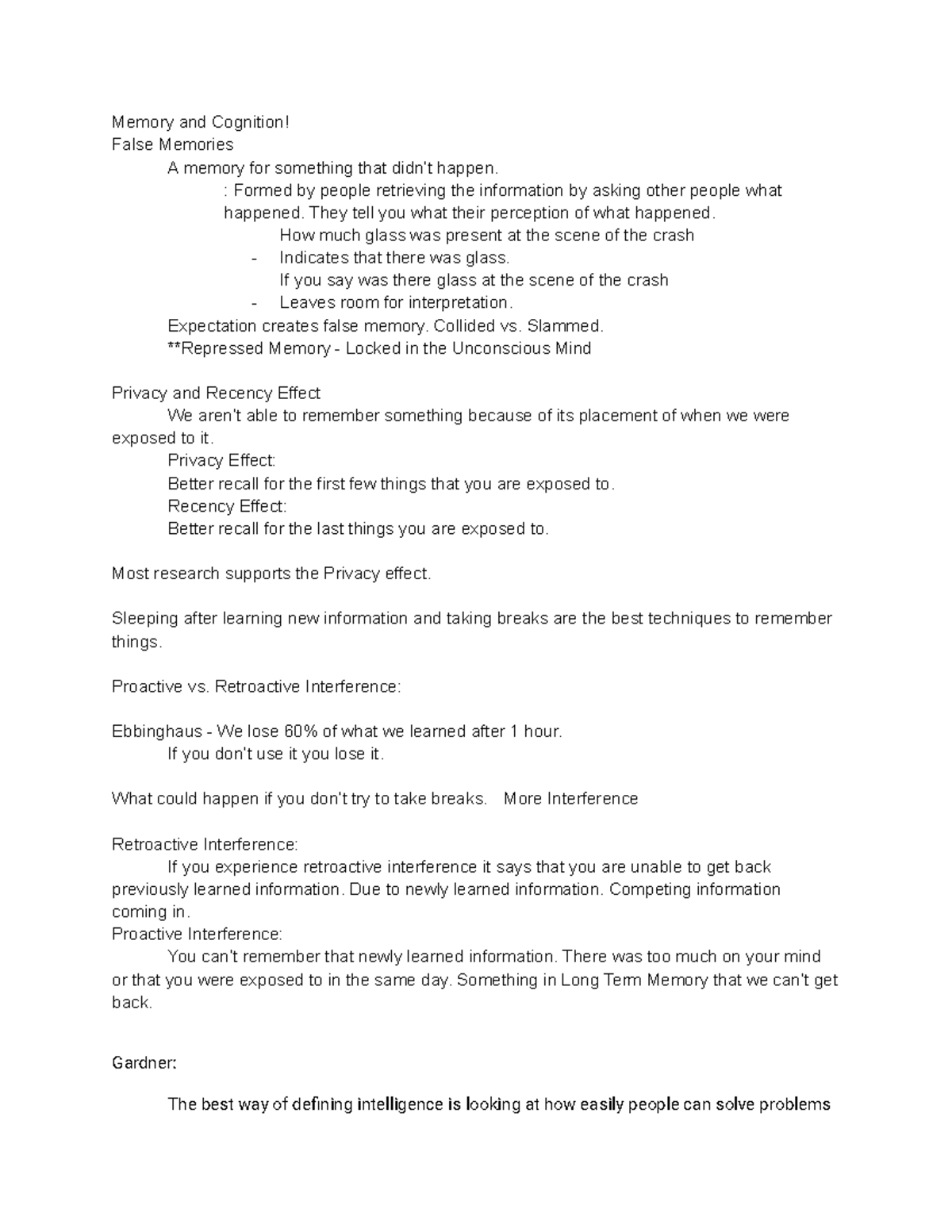 Memory and Cognition!
False Memories

A memory for something that didn't happen.

: Formed by people retrieving the information by asking other people what happened. They tell you what their perception of what happened.

How much glass was present at the scene of the crash
- Indicates that there was glass.
If you say was there glass at the scene of the crash
- Leaves room for interpretation.

Expectation creates false memory. Collided vs. Slammed.
**Repressed Memory - Locked in the Unconscious Mind

Privacy and Recency Effect

We aren't able to remember something because of its placement of when we were exposed to it.

Privacy Effect:
Better recall for the first few things that you are exposed to.
Recency Effect:
Better recall for the last things you are exposed to.

Most research supports the Privacy effect.

Sleeping after learning new information and taking breaks are the best techniques to remember things.

Proactive vs. Retroactive Interference:

Ebbinghaus - We lose 60% of what we learned after 1 hour.
If you don't use it you lose it.

What could happen if you don't try to take breaks.   More Interference

Retroactive Interference:

If you experience retroactive interference it says that you are unable to get back previously learned information. Due to newly learned information. Competing information coming in.

Proactive Interference:

You can't remember that newly learned information. There was too much on your mind or that you were exposed to in the same day. Something in Long Term Memory that we can't get back.

Gardner:

The best way of defining intelligence is looking at how easily people can solve problems